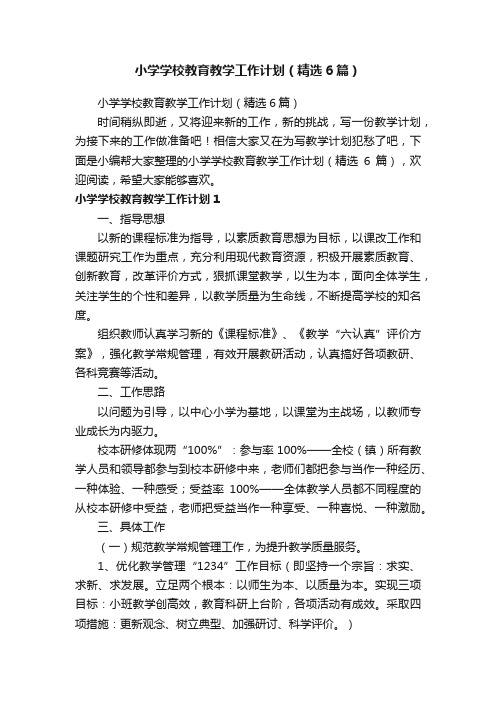 小学学校教育教学工作计划（精选6篇）

小学学校教育教学工作计划（精选6篇）

时间稍纵即逝，又将迎来新的工作，新的挑战，写一份教学计划，为接下来的工作做准备吧！相信大家又在为写教学计划犯愁了吧，下面是小编帮大家整理的小学学校教育教学工作计划（精选 6 篇），欢迎阅读，希望大家能够喜欢。

小学学校教育教学工作计划1

一、指导思想

以新的课程标准为指导，以素质教育思想为目标，以课改工作和课题研究工作为重点，充分利用现代教育资源，积极开展素质教育、创新教育，改革评价方式，狠抓课堂教学，以生为本，面向全体学生，关注学生的个性和差异，以教学质量为生命线，不断提高学校的知名度。

组织教师认真学习新的《课程标准》、《教学“六认真”评价方案》，强化教学常规管理，有效开展教研活动，认真搞好各项教研、各科竞赛等活动。

二、工作思路

以问题为引导，以中心小学为基地，以课堂为主战场，以教师专业成长为内驱力。

校本研修体现两“100%”：参与率 100%——全校（镇）所有教学人员和领导都参与到校本研修中来，老师们都把参与当作一种经历、一种体验、一种感受；受益率 100%——全体教学人员都不同程度的从校本研修中受益，老师把受益当作一种享受、一种喜悦、一种激励。

三、具体工作

（一）规范教学常规管理工作，为提升教学质量服务。

1、优化教学管理“1234”工作目标（即坚持一个宗旨：求实、求新、求发展。立足两个根本：以师生为本、以质量为本。实现三项目标：小班教学创高效，教育科研上台阶，各项活动有成效。采取四项措施：更新观念、树立典型、加强研讨、科学评价。）